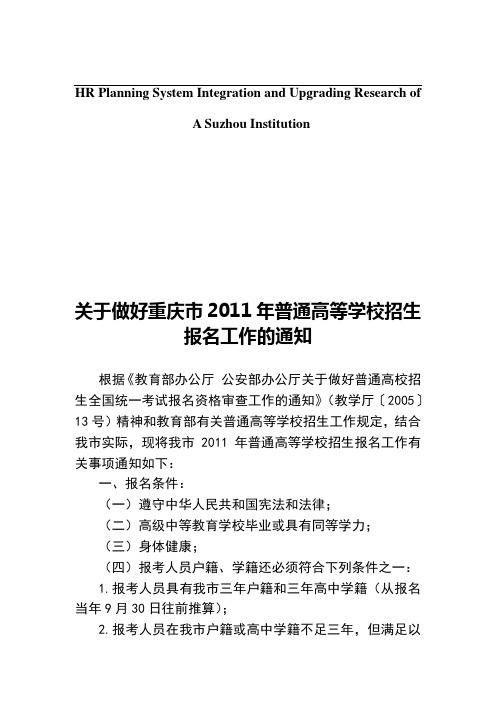 HR Planning System Integration and Upgrading Research of

A Suzhou Institution

关于做好重庆市 2011 年普通高等学校招生报名工作的通知

根据《教育部办公厅 公安部办公厅关于做好普通高校招生全国统一考试报名资格审查工作的通知》(教学厅〔2005〕13 号)精神和教育部有关普通高等学校招生工作规定，结合我市实际，现将我市 2011 年普通高等学校招生报名工作有关事项通知如下：

一、报名条件：

（一）遵守中华人民共和国宪法和法律；

（二）高级中等教育学校毕业或具有同等学力；

（三）身体健康；

（四）报考人员户籍、学籍还必须符合下列条件之一：

1. 报考人员具有我市三年户籍和三年高中学籍（从报名当年 9 月 30 日往前推算）；

2. 报考人员在我市户籍或高中学籍不足三年，但满足以